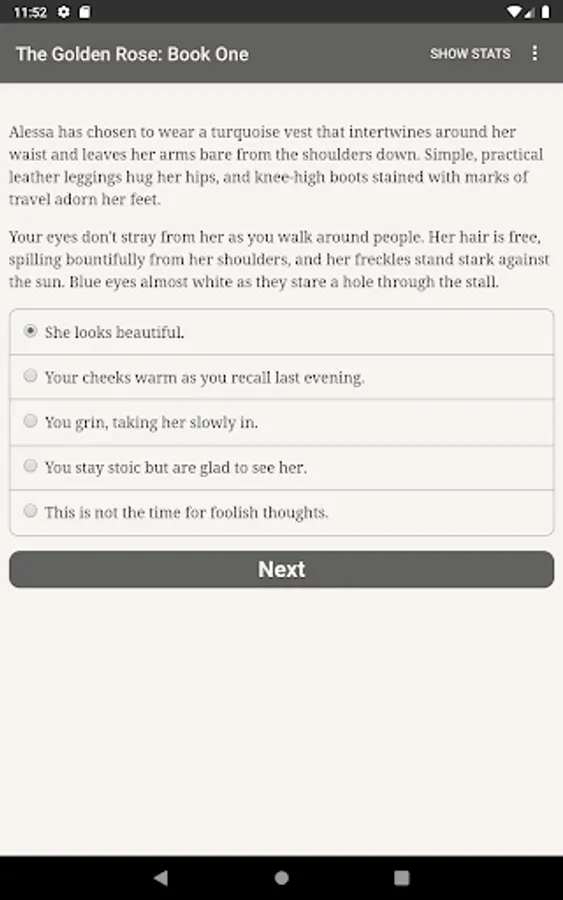 11:52

The Golden Rose: Book One

SHOW STATS

Alessa has chosen to wear a turquoise vest that intertwines around her waist and leaves her arms bare from the shoulders down. Simple, practical leather leggings hug her hips, and knee-high boots stained with marks of travel adorn her feet.

Your eyes don't stray from her as you walk around people. Her hair is free, spilling bountifully from her shoulders, and her freckles stand stark against the sun. Blue eyes almost white as they stare a hole through the stall.

She looks beautiful.

Your cheeks warm as you recall last evening.

You grin, taking her slowly in.

You stay stoic but are glad to see her.

This is not the time for foolish thoughts.

Next